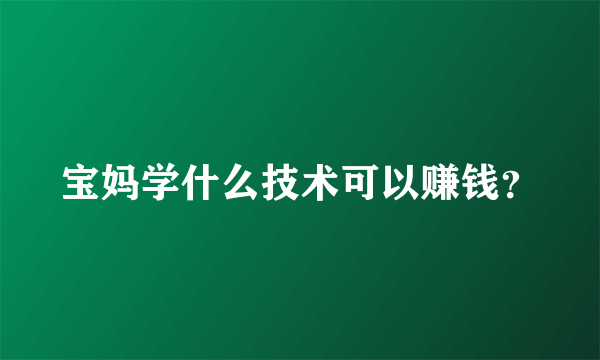 宝妈学什么技术可以赚钱?